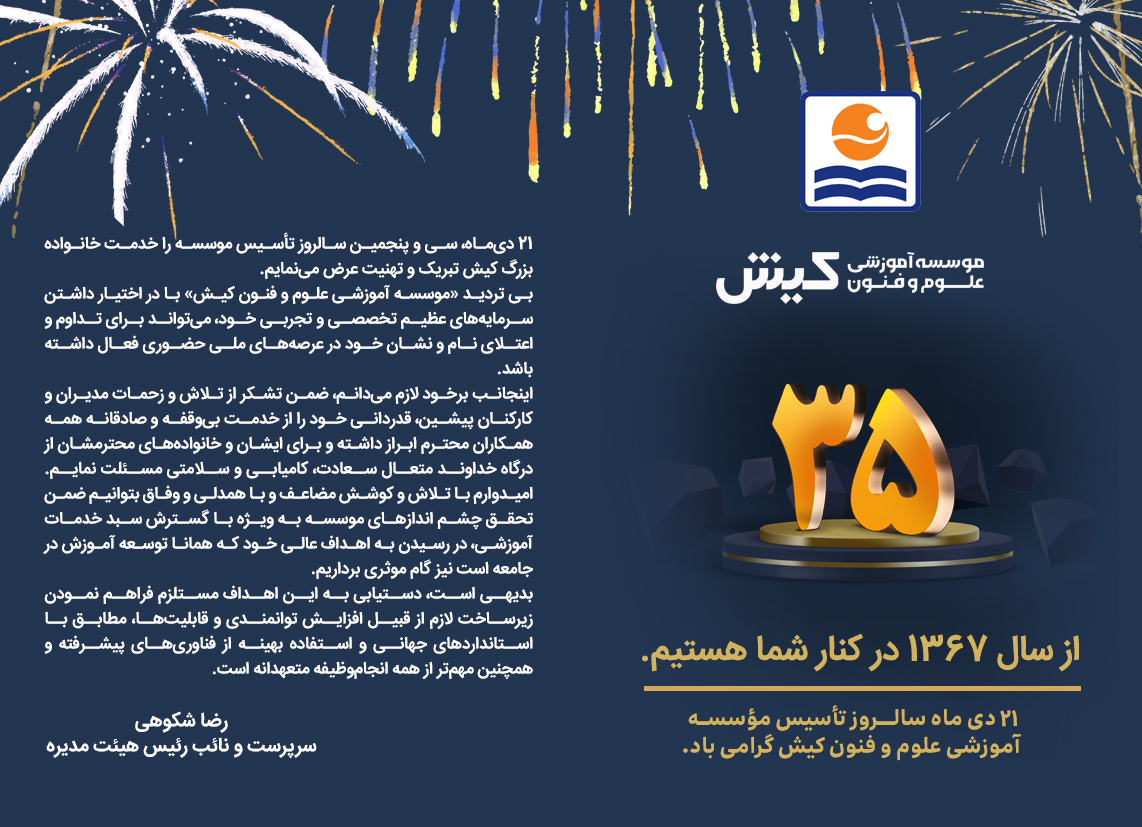 موسسه آموزشی
علوم و فنون
کیش

۳۵

از سال ۱۳۶۷ در کنار شما هستیم.

۲۱ دی ماه سالروز تأسیس مؤسسه آموزشی علوم و فنون کیش گرامی باد.

۲۱ دی‌ماه، سی و پنجمین سالروز تأسیس موسسه را خدمت خانواده بزرگ کیش تبریک و تهنیت عرض می‌نمایم.
بی تردید «موسسه آموزشی علوم و فنون کیش» با در اختیار داشتن سرمایه‌های عظیم تخصصی و تجربی خود، می‌تواند برای تداوم و اعتلای نام و نشان خود در عرصه‌های ملی حضوری فعال داشته باشد.
اینجانب برخود لازم می‌دانم، ضمن تشکر از تلاش و زحمات مدیران و کارکنان پیشین، قدردانی خود را از خدمت بی‌وقفه و صادقانه همه همکاران محترم ابراز داشته و برای ایشان و خانواده‌های محترمشان از درگاه خداوند متعال سعادت، کامیابی و سلامتی مسئلت نمایم.
امیدوارم با تلاش و کوشش مضاعف و با همدلی و وفاق بتوانیم ضمن تحقق چشم اندازهای موسسه به ویژه با گسترش سبد خدمات آموزشی، در رسیدن به اهداف عالی خود که همانا توسعه آموزش در جامعه است نیز گام موثری برداریم.
بدیهی است، دستیابی به این اهداف مستلزم فراهم نمودن زیرساخت لازم از قبیل افزایش توانمندی و قابلیت‌ها، مطابق با استانداردهای جهانی و استفاده بهینه از فناوری‌های پیشرفته و همچنین مهمتر از همه انجام‌وظیفه متعهدانه است.

رضا شکوهی
سرپرست و نائب رئیس هیئت مدیره